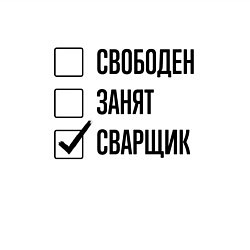 СВОБОДЕН
ЗАНЯТ
СВАРЩИК